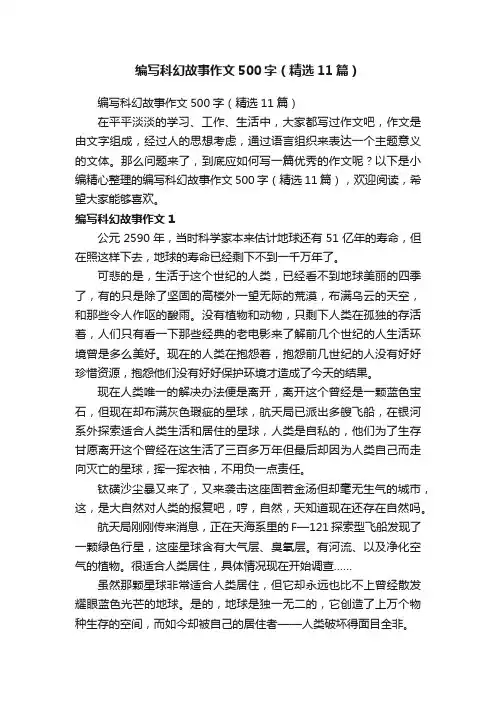 编写科幻故事作文500字（精选11篇）

编写科幻故事作文500字（精选11篇）

在平平淡淡的学习、工作、生活中，大家都写过作文吧，作文是由文字组成，经过人的思想考虑，通过语言组织来表达一个主题意义的文体。那么问题来了，到底应如何写一篇优秀的作文呢？以下是小编精心整理的编写科幻故事作文500字（精选11篇），欢迎阅读，希望大家能够喜欢。

编写科幻故事作文1

公元2590年，当时科学家本来估计地球还有51亿年的寿命，但在照这样下去，地球的寿命已经剩下不到一千万年了。

可悲的是，生活于这个世纪的人类，已经看不到地球美丽的四季了，有的只是除了坚固的高楼外一望无际的荒漠，布满乌云的天空，和那些令人作呕的酸雨。没有植物和动物，只剩下人类在孤独的存活着，人们只有看一下那些经典的老电影来了解前几个世纪的人生活环境曾是多么美好。现在的人类在抱怨着，抱怨前几世纪的人没有好好珍惜资源，抱怨他们没有好好保护环境才造成了今天的结果。

现在人类唯一的解决办法便是离开，离开这个曾经是一颗蓝色宝石，但现在却布满灰色瑕疵的星球，航天局已派出多艘飞船，在银河系外探索适合人类生活和居住的星球，人类是自私的，他们为了生存甘愿离开这个曾经在这生活了三百多万年但最后却因为人类自己而走向灭亡的星球，挥一挥衣袖，不用负一点责任。

钛磺沙尘暴又来了，又来袭击这座固若金汤但却毫无生气的城市，这，是大自然对人类的报复吧，哼，自然，天知道现在还存在自然吗。

航天局刚刚传来消息，正在天海系里的F—121探索型飞船发现了一颗绿色行星，这座星球含有大气层、臭氧层。有河流、以及净化空气的植物。很适合人类居住，具体情况现在开始调查……

虽然那颗星球非常适合人类居住，但它却永远也比不上曾经散发耀眼蓝色光芒的地球。是的，地球是独一无二的，它创造了上万个物种生存的空间，而如今却被自己的居住者——人类破坏得面目全非。